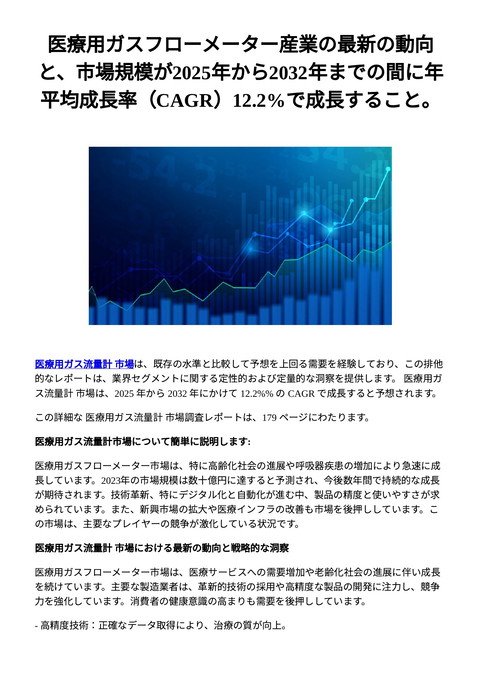 医療用ガスフローメーター産業の最新の動向と、市場規模が2025年から2032年までの間に年平均成長率（CAGR）12.2%で成長すること。

医療用ガス流量計 市場は、既存の水準と比較して予想を上回る需要を経験しており、この排他的なレポートは、業界セグメントに関する定性的および定量的な洞察を提供します。 医療用ガス流量計 市場は、2025 年から 2032 年にかけて 12.2%% の CAGR で成長すると予想されます。

この詳細な 医療用ガス流量計 市場調査レポートは、179 ページにわたります。

医療用ガス流量計市場について簡単に説明します:

医療用ガスフローメーター市場は、特に高齢化社会の進展や呼吸器疾患の増加により急速に成長しています。2023年の市場規模は数十億円に達すると予測され、今後数年間で持続的な成長が期待されます。技術革新、特にデジタル化と自動化が進む中、製品の精度と使いやすさが求められています。また、新興市場の拡大や医療インフラの改善も市場を後押ししています。この市場は、主要なプレイヤーの競争が激化している状況です。

医療用ガス流量計 市場における最新の動向と戦略的な洞察

医療用ガスフローメーター市場は、医療サービスへの需要増加や老齢化社会の進展に伴い成長を続けています。主要な製造業者は、革新的技術の採用や高精度な製品の開発に注力し、競争力を強化しています。消費者の健康意識の高まりも需要を後押ししています。

- 高精度技術：正確なデータ取得により、治療の質が向上。